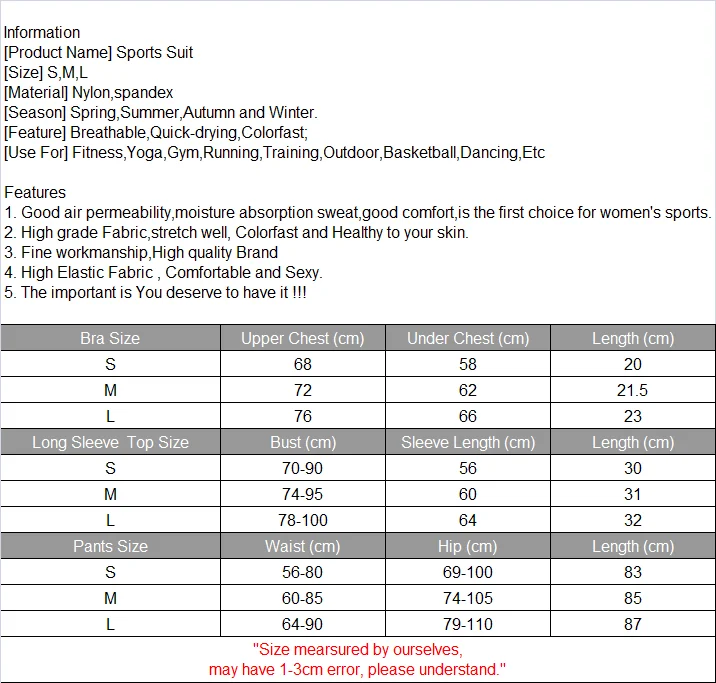 Information
[Product Name] Sports Suit
[Size] S,M,L
[Material] Nylon,spandex
[Season] Spring,Summer,Autumn and Winter.
[Feature] Breathable,Quick-drying,Colorfast;
[Use For] Fitness,Yoga,Gym,Running,Training,Outdoor,Basketball,Dancing,Etc

Features
1. Good air permeability,moisture absorption sweat,good comfort,is the first choice for women's sports.
2. High grade Fabric,stretch well, Colorfast and Healthy to your skin.
3. Fine workmanship,High quality Brand
4. High Elastic Fabric , Comfortable and Sexy.
5. The important is You deserve to have it !!!

| Bra Size | Upper Chest (cm) | Under Chest (cm) | Length (cm) |
|---|---|---|---|
| S | 68 | 58 | 20 |
| M | 72 | 62 | 21.5 |
| L | 76 | 66 | 23 |
| Long Sleeve Top Size | Bust (cm) | Sleeve Length (cm) | Length (cm) |
| S | 70-90 | 56 | 30 |
| M | 74-95 | 60 | 31 |
| L | 78-100 | 64 | 32 |
| Pants Size | Waist (cm) | Hip (cm) | Length (cm) |
| S | 56-80 | 69-100 | 83 |
| M | 60-85 | 74-105 | 85 |
| L | 64-90 | 79-110 | 87 |

"Size mearsured by ourselves,
may have 1-3cm error, please understand."